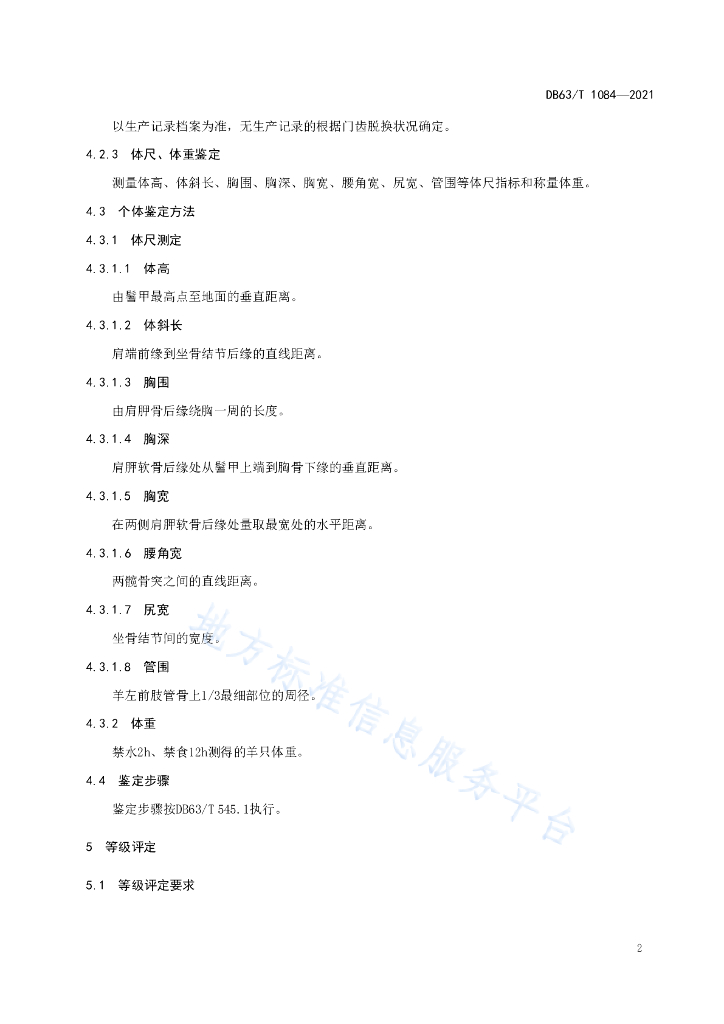 DB63/T 1084—2021

以生产记录档案为准，无生产记录的根据门齿脱换状况确定。

4.2.3 体尺、体重鉴定

测量体高、体斜长、胸围、胸深、胸宽、腰角宽、尻宽、管围等体尺指标和称量体重。

4.3 个体鉴定方法

4.3.1 体尺测定

4.3.1.1 体高

由鬐甲最高点至地面的垂直距离。

4.3.1.2 体斜长

肩端前缘到坐骨结节后缘的直线距离。

4.3.1.3 胸围

由肩胛骨后缘绕胸一周的长度。

4.3.1.4 胸深

肩胛软骨后缘处从鬐甲上端到胸骨下缘的垂直距离。

4.3.1.5 胸宽

在两侧肩胛软骨后缘处量取最宽处的水平距离。

4.3.1.6 腰角宽

两髋骨突之间的直线距离。

4.3.1.7 尻宽

坐骨结节间的宽度。

4.3.1.8 管围

羊左前肢管骨上1/3最细部位的周径。

4.3.2 体重

禁水2h、禁食12h测得的羊只体重。

4.4 鉴定步骤

鉴定步骤按DB63/T 545.1执行。

5 等级评定

5.1 等级评定要求

地方标准信息服务平台

2